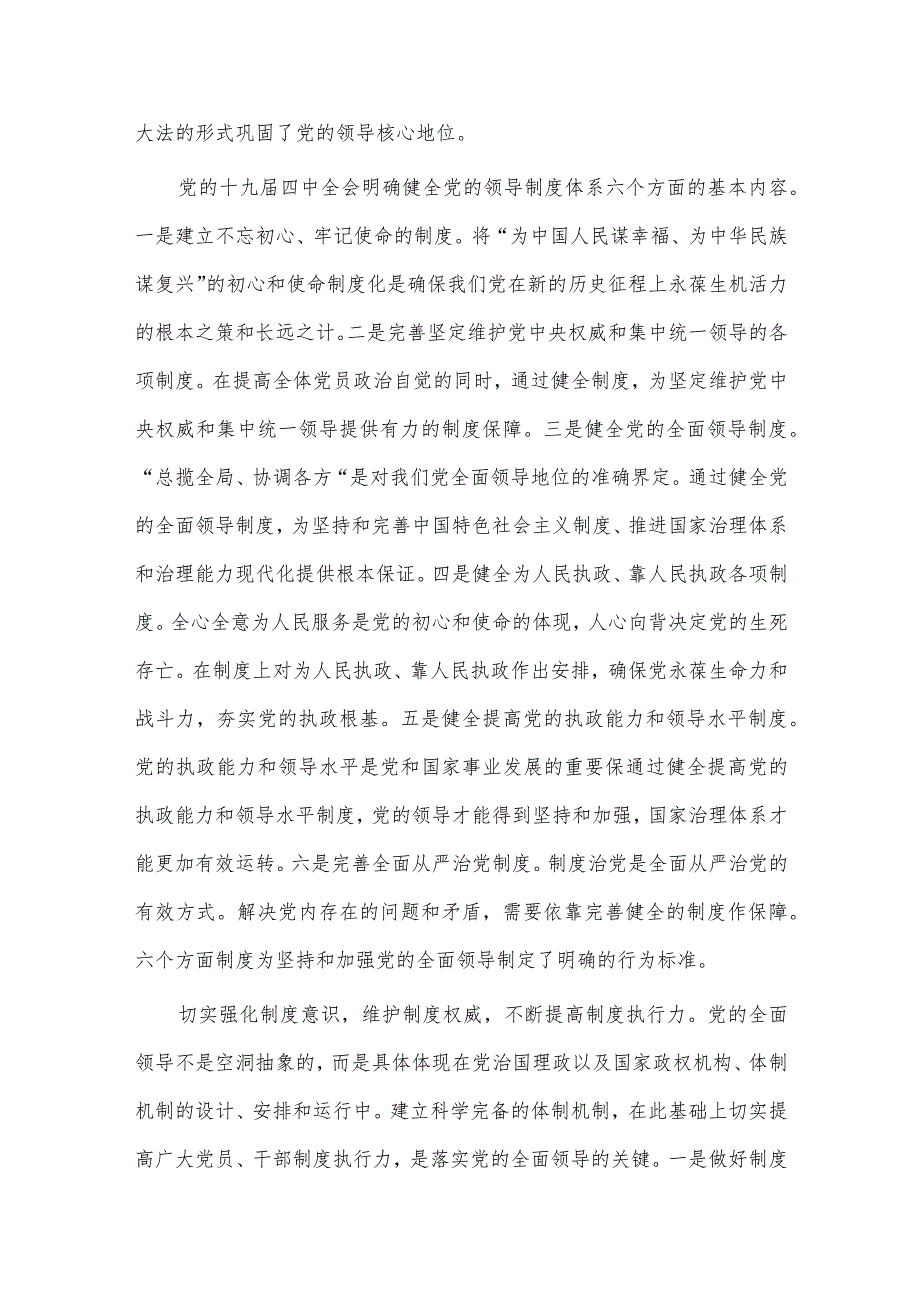 大法的形式巩固了党的领导核心地位。

党的十九届四中全会明确健全党的领导制度体系六个方面的基本内容。一是建立不忘初心、牢记使命的制度。将“为中国人民谋幸福、为中华民族谋复兴”的初心和使命制度化是确保我们党在新的历史征程上永葆生机活力的根本之策和长远之计。二是完善坚定维护党中央权威和集中统一领导的各项制度。在提高全体党员政治自觉的同时，通过健全制度，为坚定维护党中央权威和集中统一领导提供有力的制度保障。三是健全党的全面领导制度。“总揽全局、协调各方“是对我们党全面领导地位的准确界定。通过健全党的全面领导制度，为坚持和完善中国特色社会主义制度、推进国家治理体系和治理能力现代化提供根本保证。四是健全为人民执政、靠人民执政各项制度。全心全意为人民服务是党的初心和使命的体现，人心向背决定党的生死存亡。在制度上对为人民执政、靠人民执政作出安排，确保党永葆生命力和战斗力，夯实党的执政根基。五是健全提高党的执政能力和领导水平制度。党的执政能力和领导水平是党和国家事业发展的重要保通过健全提高党的执政能力和领导水平制度，党的领导才能得到坚持和加强，国家治理体系才能更加有效运转。六是完善全面从严治党制度。制度治党是全面从严治党的有效方式。解决党内存在的问题和矛盾，需要依靠完善健全的制度作保障。六个方面制度为坚持和加强党的全面领导制定了明确的行为标准。

切实强化制度意识，维护制度权威，不断提高制度执行力。党的全面领导不是空洞抽象的，而是具体体现在党治国理政以及国家政权机构、体制机制的设计、安排和运行中。建立科学完备的体制机制，在此基础上切实提高广大党员、干部制度执行力，是落实党的全面领导的关键。一是做好制度